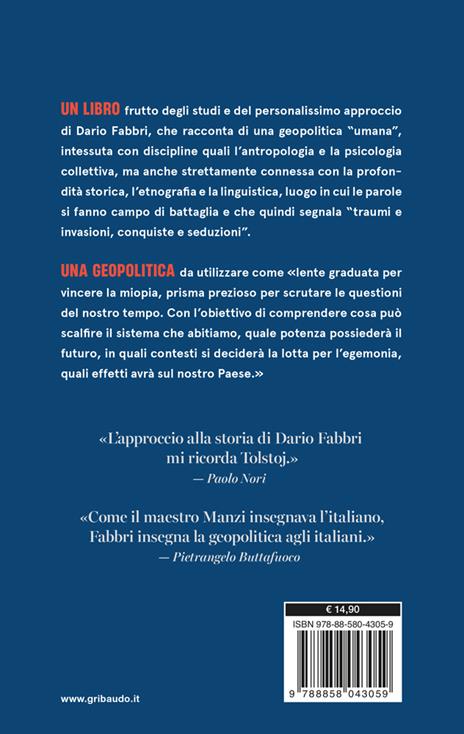 UN LIBRO frutto degli studi e del personalissimo approccio di Dario Fabbri, che racconta di una geopolitica "umana", intessuta con discipline quali l'antropologia e la psicologia collettiva, ma anche strettamente connessa con la profondità storica, l'etnografia e la linguistica, luogo in cui le parole si fanno campo di battaglia e che quindi segnala "traumi e invasioni, conquiste e seduzioni".

UNA GEOPOLITICA da utilizzare come «lente graduata per vincere la miopia, prisma prezioso per scrutare le questioni del nostro tempo. Con l'obiettivo di comprendere cosa può scalfire il sistema che abitiamo, quale potenza possiederà il futuro, in quali contesti si deciderà la lotta per l'egemonia, quali effetti avrà sul nostro Paese.»

«L'approccio alla storia di Dario Fabbri mi ricorda Tolstoj.»
— Paolo Nori

«Come il maestro Manzi insegnava l'italiano, Fabbri insegna la geopolitica agli italiani.»
— Pietrangelo Buttafuoco

€ 14,90

ISBN 978-88-580-4305-9

9 788858 043059

www.gribaudo.it